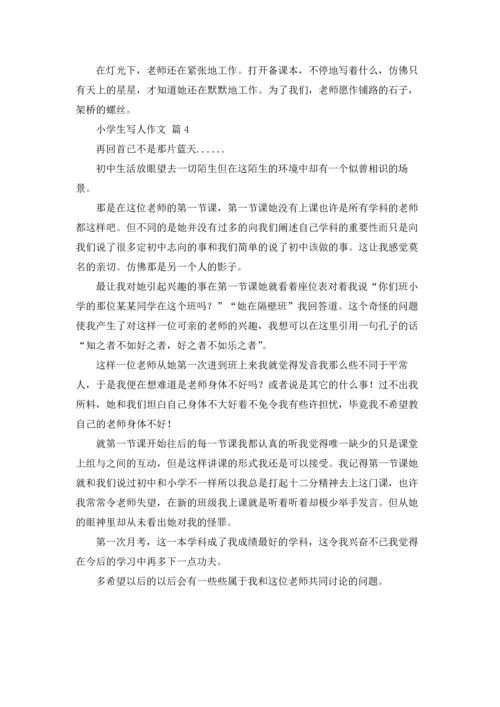 在灯光下，老师还在紧张地工作。打开备课本，不停地写着什么，仿佛只有天上的星星，才知道她还在默默地工作。为了我们，老师愿作铺路的石子，架桥的螺丝。

小学生写人作文 篇4

再回首已不是那片蓝天……

初中生活放眼望去一切陌生但在这陌生的环境中却有一个似曾相识的场景。

那是在这位老师的第一节课，第一节课她没有上课也许是所有学科的老师都这样吧。但不同的是她并没有过多的向我们阐述自己学科的重要性而只是向我们说了很多定初中志向的事和我们简单的说了初中该做的事。这让我感觉莫名的亲切。仿佛那是另一个人的影子。

最让我对她引起兴趣的事在第一节课她就看着座位表对着我说“你们班小学的那位某某同学在这个班吗？”“她在隔壁班”我回答道。这个奇怪的问题使我产生了对这样一位可亲的老师的兴趣，我想可以在这里引用一句孔子的话“知之者不如好之者，好之者不如乐之者”。

这样一位老师从她第一次进到班上来我就觉得发音我那么些不同于平常人，于是我便在想难道是老师身体不好吗？或者说是其它的什么事！过不出我所料，她和我们坦白自己身体不大好着不免令我有些许担忧，毕竟我不希望教自己的老师身体不好！

就第一节课开始往后的每一节课我都认真的听我觉得唯一缺少的只是课堂上组与之间的互动，但是这样讲课的形式我还是可以接受。我记得第一节课她就和我们说过初中和小学不一样所以我总是打起十二分精神去上这门课，也许我常常令老师失望，在新的班级我上课就是听着听着却极少举手发言。但从她的眼神里却从未看出她对我的怪罪。

第一次月考，这一本学科成了我成绩最好的学科，这令我兴奋不已我觉得在今后的学习中再多下一点功夫。

多希望以后的以后会有一些些属于我和这位老师共同讨论的问题。